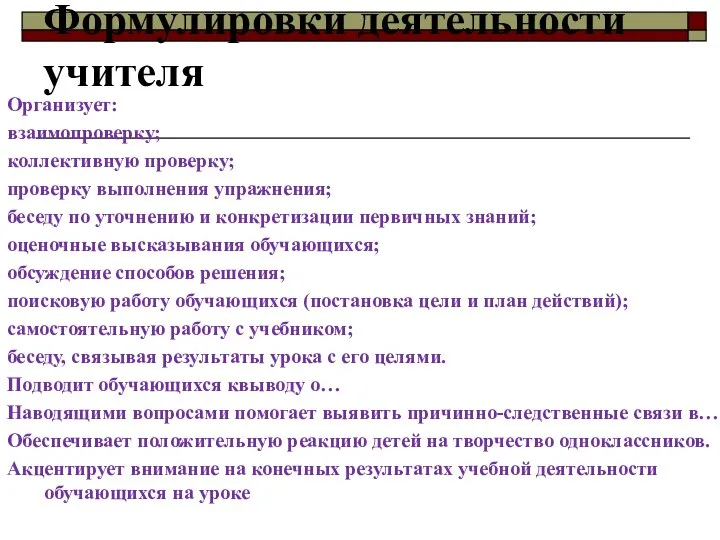 Формулировки деятельности учителя

Организует:
взаимопроверку;
коллективную проверку;
проверку выполнения упражнения;
беседу по уточнению и конкретизации первичных знаний;
оценочные высказывания обучающихся;
обсуждение способов решения;
поисковую работу обучающихся (постановка цели и план действий);
самостоятельную работу с учебником;
беседу, связывая результаты урока с его целями.
Подводит обучающихся квыводу о…
Наводящими вопросами помогает выявить причинно-следственные связи в…
Обеспечивает положительную реакцию детей на творчество одноклассников.
Акцентирует внимание на конечных результатах учебной деятельности обучающихся на уроке